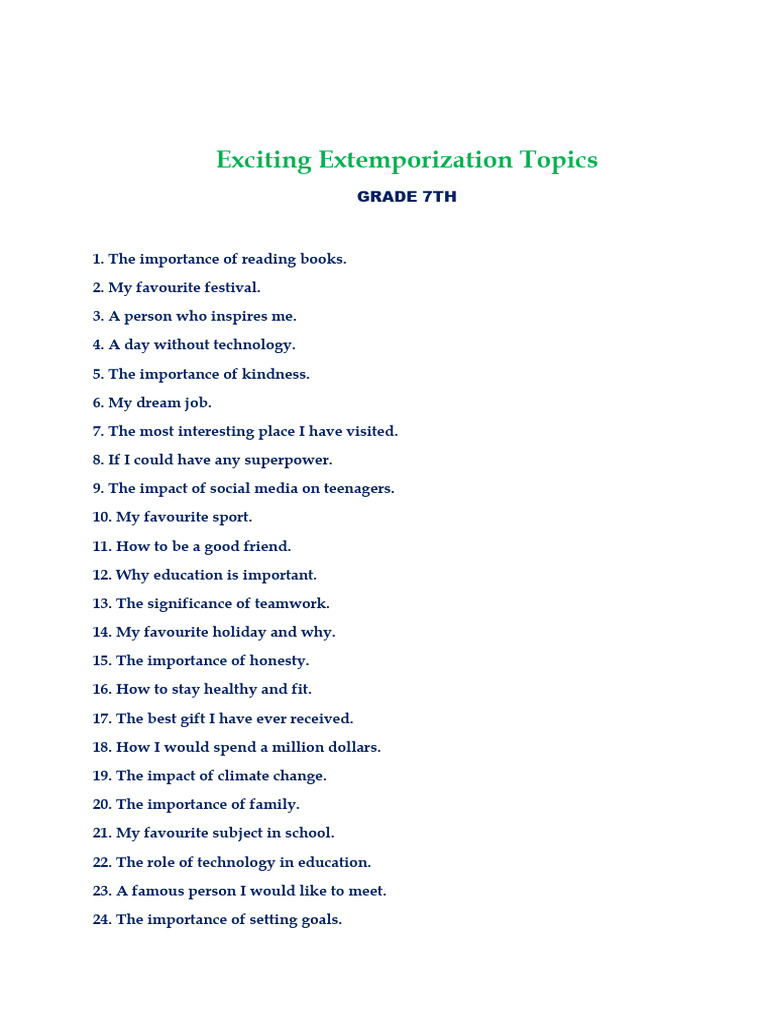 Exciting Extemporization Topics

GRADE 7TH

1. The importance of reading books.
2. My favourite festival.
3. A person who inspires me.
4. A day without technology.
5. The importance of kindness.
6. My dream job.
7. The most interesting place I have visited.
8. If I could have any superpower.
9. The impact of social media on teenagers.
10. My favourite sport.
11. How to be a good friend.
12. Why education is important.
13. The significance of teamwork.
14. My favourite holiday and why.
15. The importance of honesty.
16. How to stay healthy and fit.
17. The best gift I have ever received.
18. How I would spend a million dollars.
19. The impact of climate change.
20. The importance of family.
21. My favourite subject in school.
22. The role of technology in education.
23. A famous person I would like to meet.
24. The importance of setting goals.